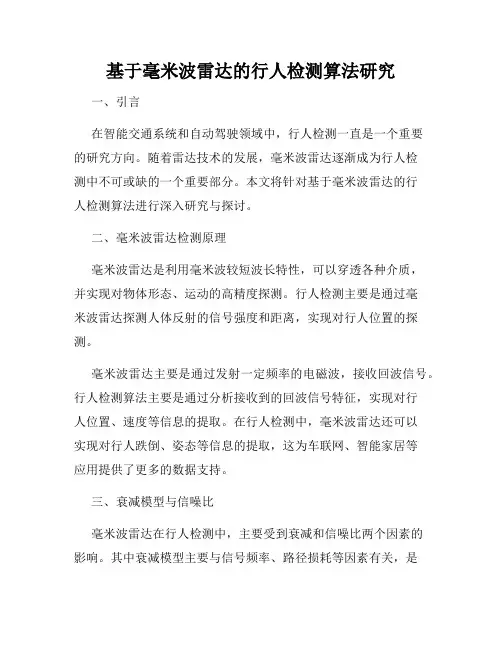 基于毫米波雷达的行人检测算法研究

一、引言

在智能交通系统和自动驾驶领域中，行人检测一直是一个重要的研究方向。随着雷达技术的发展，毫米波雷达逐渐成为行人检测中不可或缺的一个重要部分。本文将针对基于毫米波雷达的行人检测算法进行深入研究与探讨。

二、毫米波雷达检测原理

毫米波雷达是利用毫米波较短波长特性，可以穿透各种介质，并实现对物体形态、运动的高精度探测。行人检测主要是通过毫米波雷达探测人体反射的信号强度和距离，实现对行人位置的探测。

毫米波雷达主要是通过发射一定频率的电磁波，接收回波信号。行人检测算法主要是通过分析接收到的回波信号特征，实现对行人位置、速度等信息的提取。在行人检测中，毫米波雷达还可以实现对行人跌倒、姿态等信息的提取，这为车联网、智能家居等应用提供了更多的数据支持。

三、衰减模型与信噪比

毫米波雷达在行人检测中，主要受到衰减和信噪比两个因素的影响。其中衰减模型主要与信号频率、路径损耗等因素有关，是